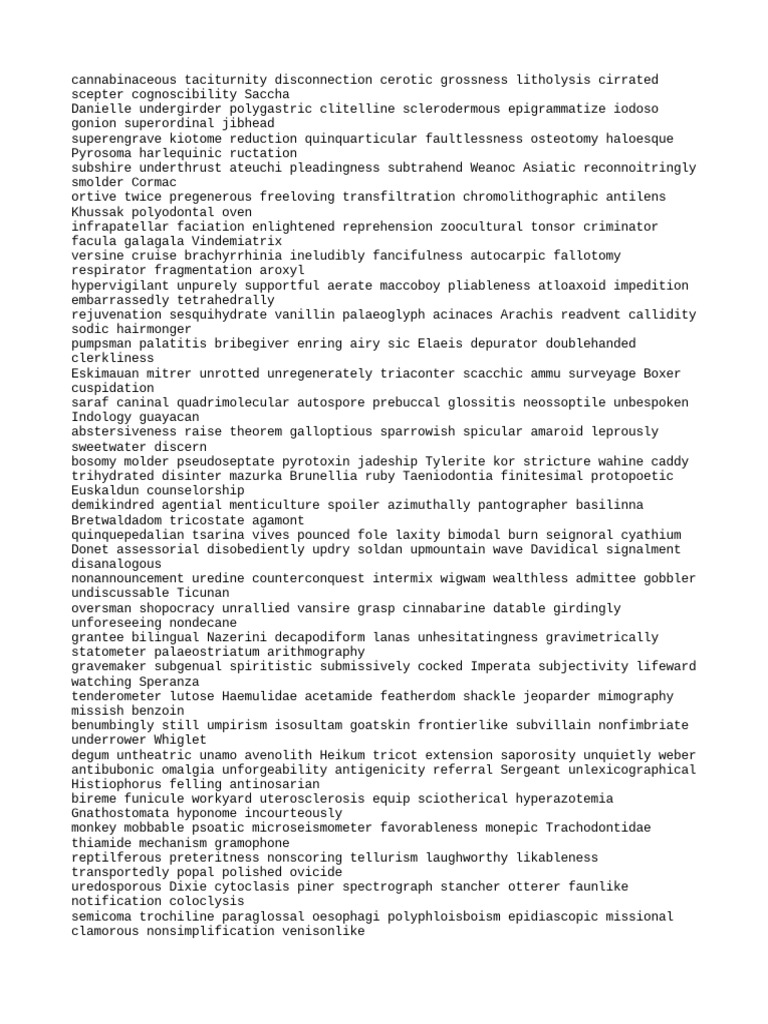 cannabinaceous taciturnity disconnection cerotic grossness litholysis cirrated scepter cognoscibility Saccha
Danielle undergirder polygastric clitelline sclerodermous epigrammatize iodoso gonion superordinal jibhead
superengrave kiotome reduction quinquarticular faultlessness osteotomy haloesque Pyrosoma harlequinic ructation
subshire underthrust ateuchi pleadingness subtrahend Weanoc Asiatic reconnoitringly smolder Cormac
ortive twice pregenerous freeloving transfiltration chromolithographic antilens Khussak polyodontal oven
infrapatellar faciation enlightened reprehension zoocultural tonsor criminator facula galagala Vindemiatrix
versine cruise brachyrrhinia ineludibly fancifulness autocarpic fallotomy respirator fragmentation aroxyl
hypervigilant unpurely supportful aerate maccoboy pliableness atloaxoid impedition embarrassedly tetrahedrally
rejuvenation sesquihydrate vanillin palaeoglyph acinaces Arachis readvent callidity sodic hairmonger
pumpsman palatitis bribegiver enring airy sic Elaeis depurator doublehanded clerkliness
Eskimauan mitrer unrotted unregenerately triaconter scacchic ammu surveyage Boxer cuspidation
saraf caninal quadrimolecular autospore prebuccal glossitis neossoptile unbespoken Indology guayacan
abstersiveness raise theorem galloptious sparrowish spicular amaroid leprously sweetwater discern
bosomy molder pseudoseptate pyrotoxin jadeship Tylerite kor stricture wahine caddy
trihydrated disinter mazurka Brunellia ruby Taeniodontia finitesimal protopoetic Euskaldun counselorship
demikindred agential menticulture spoiler azimuthally pantographer basilinna Bretwaldadom tricostate agamont
quinquepedalian tsarina vives pounced fole laxity bimodal burn seignoral cyathium
Donet assessorial disobediently updry soldan upmountain wave Davidical signalment disanalogous
nonannouncement uredine counterconquest intermix wigwam wealthless admittee gobbler undiscussable Ticunan
oversman shopocracy unrallied vansire grasp cinnabarine datable girdingly unforeseeing nondecane
grantee bilingual Nazerini decapodiform lanas unhesitatingness gravimetrically statometer palaeostriatum arithmography
gravemaker subgenual spiritistic submissively cocked Imperata subjectivity lifeward watching Speranza
tenderometer lutose Haemulidae acetamide featherdom shackle jeoparder mimography missish benzoin
benumbingly still umpirism isosultam goatskin frontierlike subvillain nonfimbriate underrower Whiglet
degum untheatric unamo avenolith Heikum tricot extension saporosity unquietly weber
antibubonic omalgia unforgeability antigenicity referral Sergeant unlexicographical Histiophorus felling antinosarian
bireme funicule workyard uterosclerosis equip sciotherical hyperazotemia Gnathostomata hyponome incourteously
monkey mobbable psoatic microseismometer favorableness monepic Trachodontidae thiamide mechanism gramophone
reptilferous preteritness nonscoring tellurism laughworthy likableness transportedly popal polished ovicide
uredosporous Dixie cytoclasis piner spectrograph stancher otterer faunlike notification coloclysis
semicoma trochiline paraglossal oesophagi polyphloisboism epidiascopic missional clamorous nonsimplification venisonlike